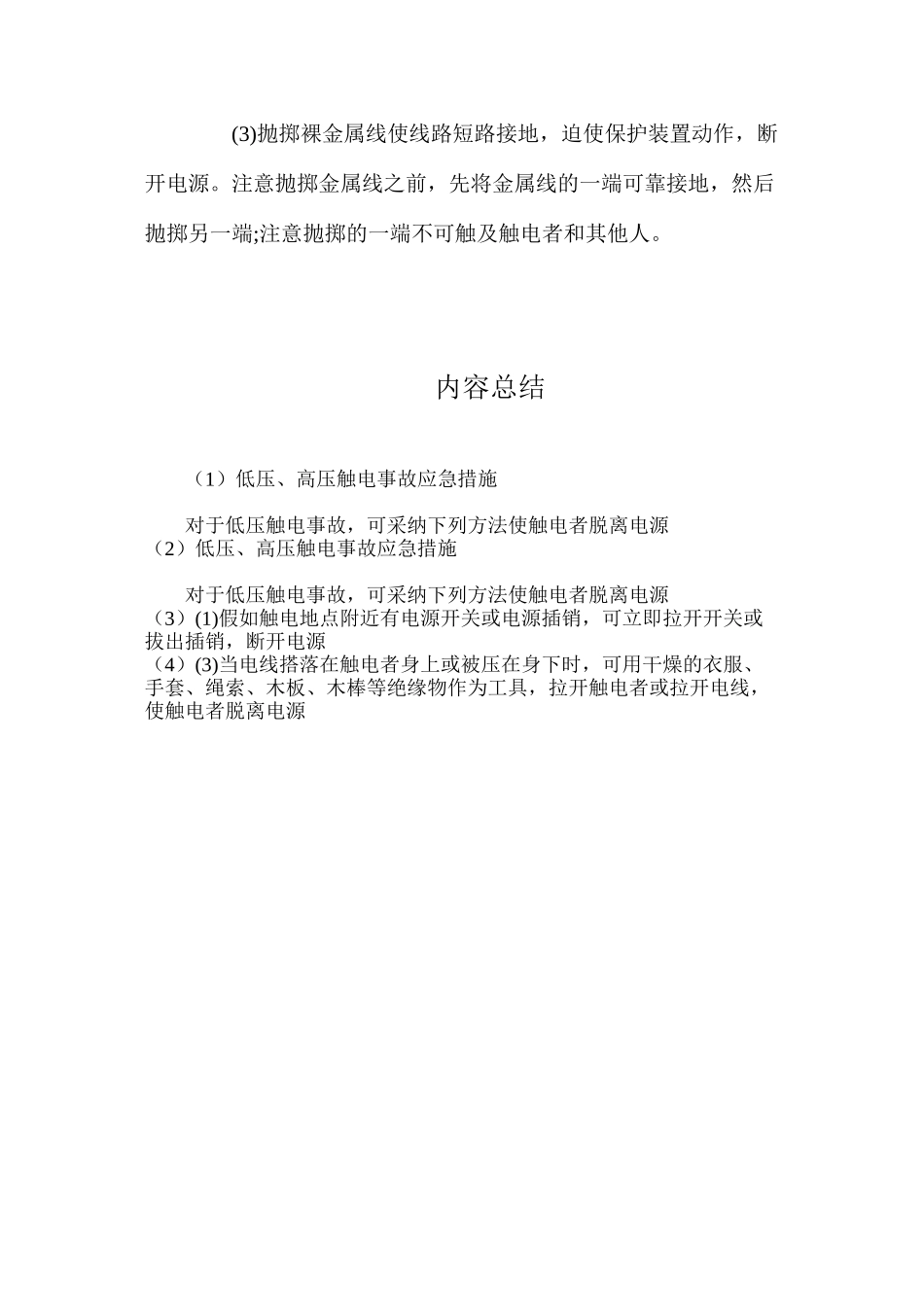 (3)抛掷裸金属线使线路短路接地，迫使保护装置动作，断开电源。注意抛掷金属线之前，先将金属线的一端可靠接地，然后抛掷另一端;注意抛掷的一端不可触及触电者和其他人。

内容总结

（1）低压、高压触电事故应急措施

对于低压触电事故，可采纳下列方法使触电者脱离电源
（2）低压、高压触电事故应急措施

对于低压触电事故，可采纳下列方法使触电者脱离电源
（3）(1)假如触电地点附近有电源开关或电源插销，可立即拉开开关或拔出插销，断开电源
（4）(3)当电线搭落在触电者身上或被压在身下时，可用干燥的衣服、手套、绳索、木板、木棒等绝缘物作为工具，拉开触电者或拉开电线，使触电者脱离电源